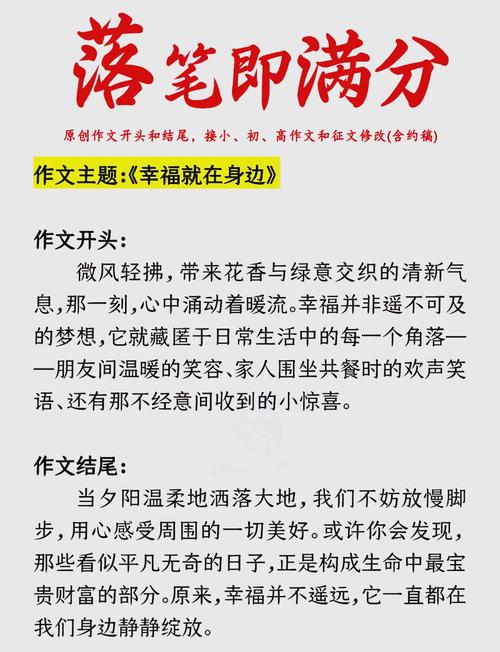 落笔即满分

原创作文开头和结尾，接小、初、高作文和征文修改(含约稿)

作文主题:《幸福就在身边》

作文开头:

微风轻拂，带来花香与绿意交织的清新气息，那一刻，心中涌动着暖流。幸福并非遥不可及的梦想，它就藏匿于日常生活中的每一个角落——朋友间温暖的笑容、家人围坐共餐时的欢声笑语、还有那不经意间收到的小惊喜。

作文结尾:

当夕阳温柔地洒落大地，我们不妨放慢脚步，用心感受周围的一切美好。或许你会发现，那些看似平凡无奇的日子，正是构成生命中最宝贵财富的部分。原来，幸福并不遥远，它一直都在我们身边静静绽放。